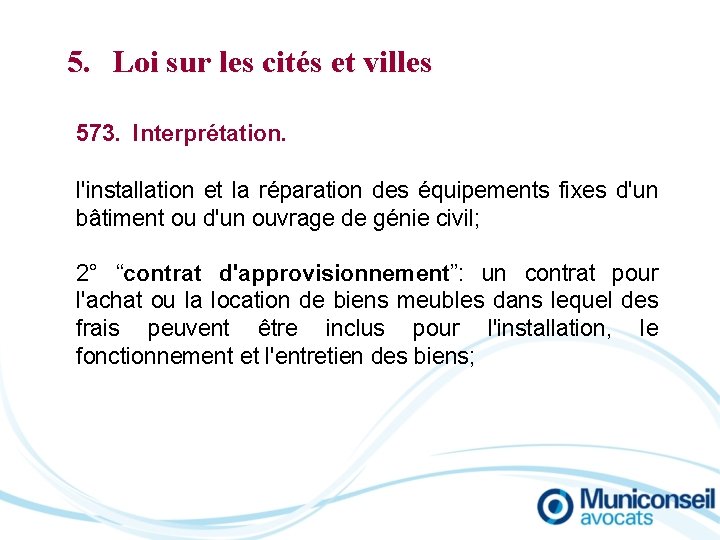 5. Loi sur les cités et villes

573. Interprétation.

l'installation et la réparation des équipements fixes d'un bâtiment ou d'un ouvrage de génie civil;

2° “contrat d'approvisionnement”: un contrat pour l'achat ou la location de biens meubles dans lequel des frais peuvent être inclus pour l'installation, le fonctionnement et l'entretien des biens;

Municonseil avocats